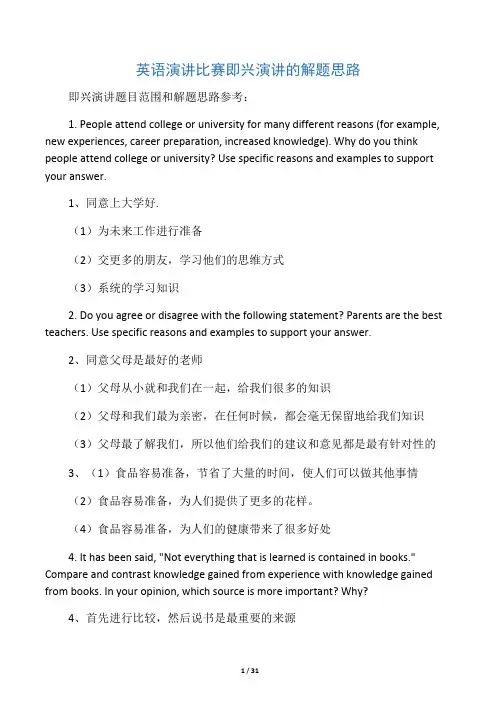 英语演讲比赛即兴演讲的解题思路

即兴演讲题目范围和解题思路参考：

1. People attend college or university for many different reasons (for example, new experiences, career preparation, increased knowledge). Why do you think people attend college or university? Use specific reasons and examples to support your answer.

1、同意上大学好.

（1）为未来工作进行准备

（2）交更多的朋友，学习他们的思维方式

（3）系统的学习知识

2. Do you agree or disagree with the following statement? Parents are the best teachers. Use specific reasons and examples to support your answer.

2、同意父母是最好的老师

（1）父母从小就和我们在一起，给我们很多的知识

（2）父母和我们最为亲密，在任何时候，都会毫无保留地给我们知识

（3）父母最了解我们，所以他们给我们的建议和意见都是最有针对性的

3、（1）食品容易准备，节省了大量的时间，使人们可以做其他事情

（2）食品容易准备，为人们提供了更多的花样。

（4）食品容易准备，为人们的健康带来了很多好处

4. It has been said, "Not everything that is learned is contained in books." Compare and contrast knowledge gained from experience with knowledge gained from books. In your opinion, which source is more important? Why?

4、首先进行比较，然后说书是最重要的来源

1 / 31